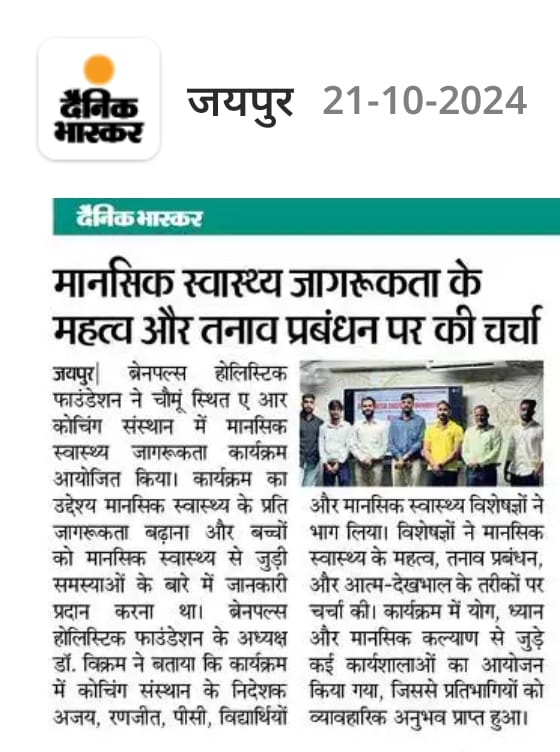 दैनिक भास्कर

जयपुर 21-10-2024

दैनिक भास्कर

मानसिक स्वास्थ्य जागरूकता के महत्व और तनाव प्रबंधन पर की चर्चा

जयपुर| ब्रेनपल्स होलिस्टिक फाउंडेशन ने चौमूं स्थित ए आर कोचिंग संस्थान में मानसिक स्वास्थ्य जागरूकता कार्यक्रम आयोजित किया। कार्यक्रम का उद्देश्य मानसिक स्वास्थ्य के प्रति जागरूकता बढ़ाना और बच्चों को मानसिक स्वास्थ्य से जुड़ी समस्याओं के बारे में जानकारी प्रदान करना था। ब्रेनपल्स होलिस्टिक फाउंडेशन के अध्यक्ष डॉ. विक्रम ने बताया कि कार्यक्रम में कोचिंग संस्थान के निदेशक अजय, रणजीत, पीसी, विद्यार्थियों और मानसिक स्वास्थ्य विशेषज्ञों ने भाग लिया। विशेषज्ञों ने मानसिक स्वास्थ्य के महत्व, तनाव प्रबंधन, और आत्म-देखभाल के तरीकों पर चर्चा की। कार्यक्रम में योग, ध्यान और मानसिक कल्याण से जुड़े कई कार्यशालाओं का आयोजन किया गया, जिससे प्रतिभागियों को व्यावहारिक अनुभव प्राप्त हुआ।